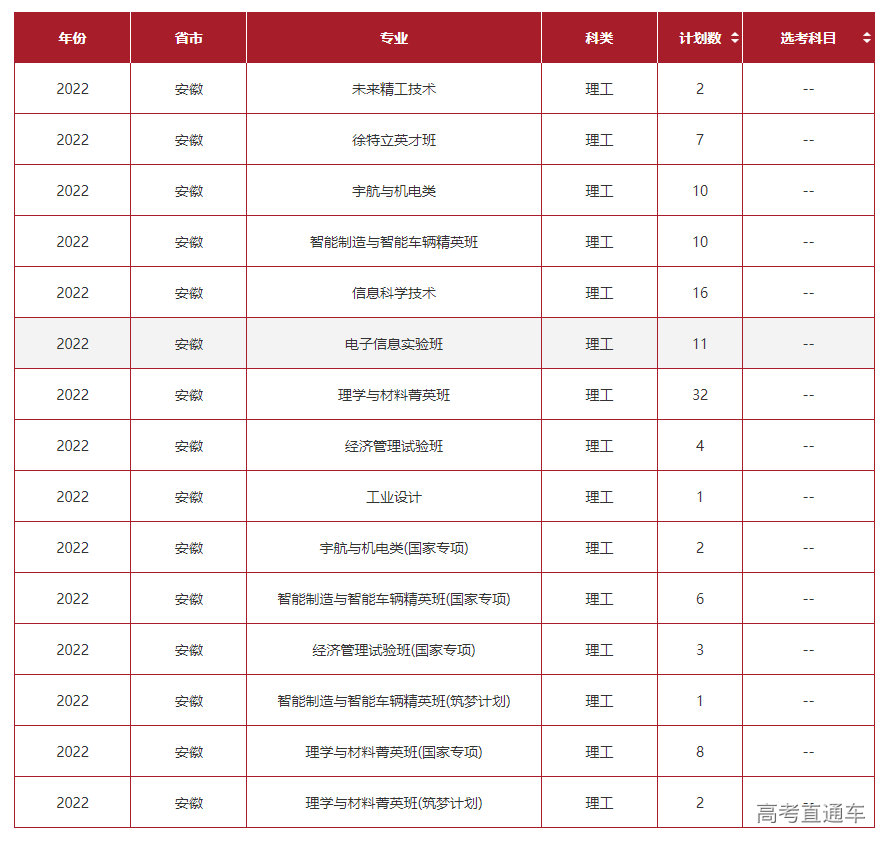 | 年份 | 省市 | 专业 | 科类 | 计划数 | 选考科目 |
|---|---|---|---|---|---|
| 2022 | 安徽 | 未来精工技术 | 理工 | 2 | -- |
| 2022 | 安徽 | 徐特立英才班 | 理工 | 7 | -- |
| 2022 | 安徽 | 宇航与机电类 | 理工 | 10 | -- |
| 2022 | 安徽 | 智能制造与智能车辆精英班 | 理工 | 10 | -- |
| 2022 | 安徽 | 信息科学技术 | 理工 | 16 | -- |
| 2022 | 安徽 | 电子信息实验班 | 理工 | 11 | -- |
| 2022 | 安徽 | 理学与材料菁英班 | 理工 | 32 | -- |
| 2022 | 安徽 | 经济管理试验班 | 理工 | 4 | -- |
| 2022 | 安徽 | 工业设计 | 理工 | 1 | -- |
| 2022 | 安徽 | 宇航与机电类(国家专项) | 理工 | 2 | -- |
| 2022 | 安徽 | 智能制造与智能车辆精英班(国家专项) | 理工 | 6 | -- |
| 2022 | 安徽 | 经济管理试验班(国家专项) | 理工 | 3 | -- |
| 2022 | 安徽 | 智能制造与智能车辆精英班(筑梦计划) | 理工 | 1 | -- |
| 2022 | 安徽 | 理学与材料菁英班(国家专项) | 理工 | 8 | -- |
| 2022 | 安徽 | 理学与材料菁英班(筑梦计划) | 理工 | 2 | |

高考直通车